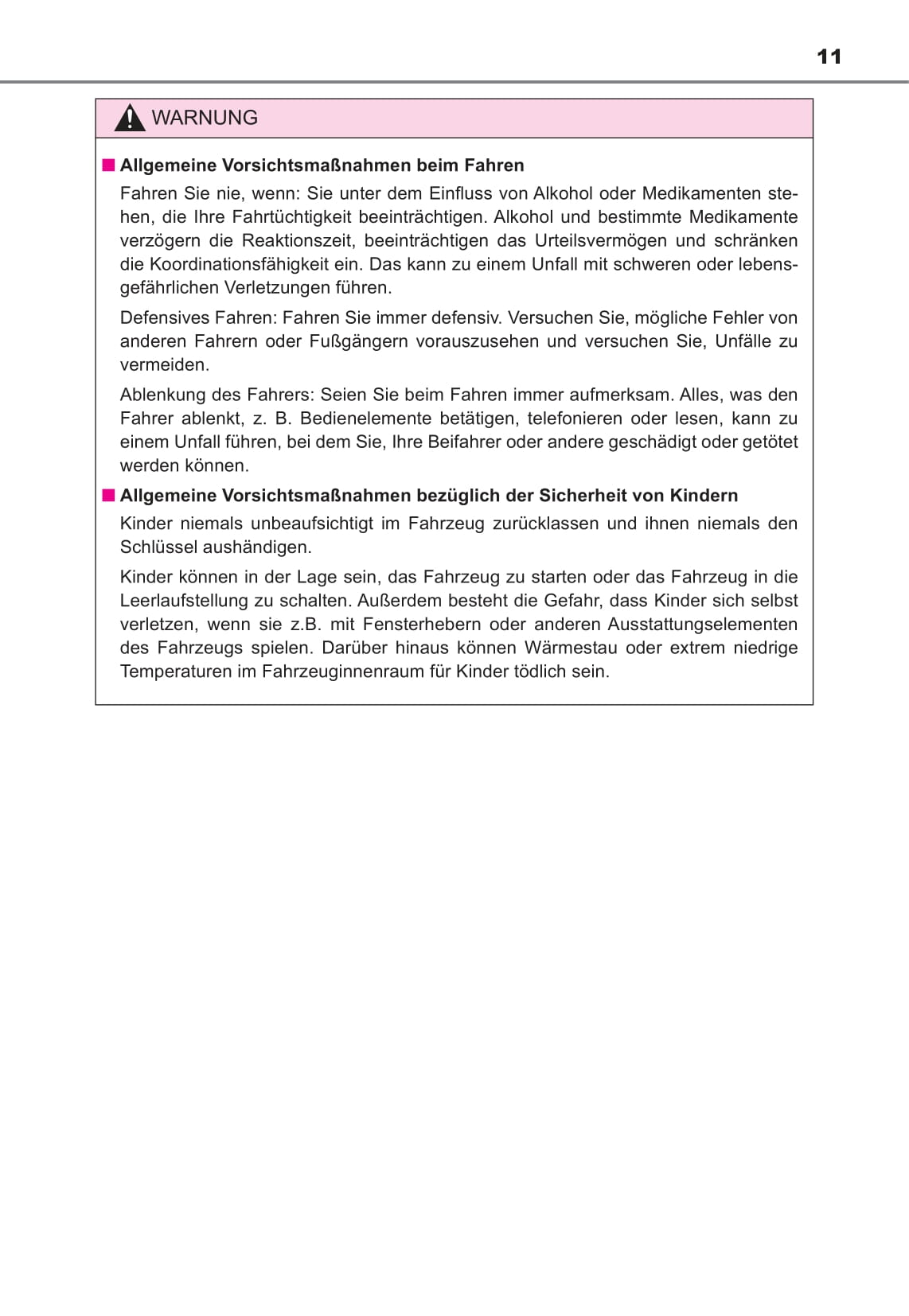 11

WARNUNG

■ Allgemeine Vorsichtsmaßnahmen beim Fahren

Fahren Sie nie, wenn: Sie unter dem Einfluss von Alkohol oder Medikamenten stehen, die Ihre Fahrtüchtigkeit beeinträchtigen. Alkohol und bestimmte Medikamente verzögern die Reaktionszeit, beeinträchtigen das Urteilsvermögen und schränken die Koordinationsfähigkeit ein. Das kann zu einem Unfall mit schweren oder lebensgefährlichen Verletzungen führen.

Defensives Fahren: Fahren Sie immer defensiv. Versuchen Sie, mögliche Fehler von anderen Fahrern oder Fußgängern vorauszusehen und versuchen Sie, Unfälle zu vermeiden.

Ablenkung des Fahrers: Seien Sie beim Fahren immer aufmerksam. Alles, was den Fahrer ablenkt, z. B. Bedienelemente betätigen, telefonieren oder lesen, kann zu einem Unfall führen, bei dem Sie, Ihre Beifahrer oder andere geschädigt oder getötet werden können.

■ Allgemeine Vorsichtsmaßnahmen bezüglich der Sicherheit von Kindern

Kinder niemals unbeaufsichtigt im Fahrzeug zurücklassen und ihnen niemals den Schlüssel aushändigen.

Kinder können in der Lage sein, das Fahrzeug zu starten oder das Fahrzeug in die Leerlaufstellung zu schalten. Außerdem besteht die Gefahr, dass Kinder sich selbst verletzen, wenn sie z.B. mit Fensterhebern oder anderen Ausstattungselementen des Fahrzeugs spielen. Darüber hinaus können Wärmestau oder extrem niedrige Temperaturen im Fahrzeuginnenraum für Kinder tödlich sein.